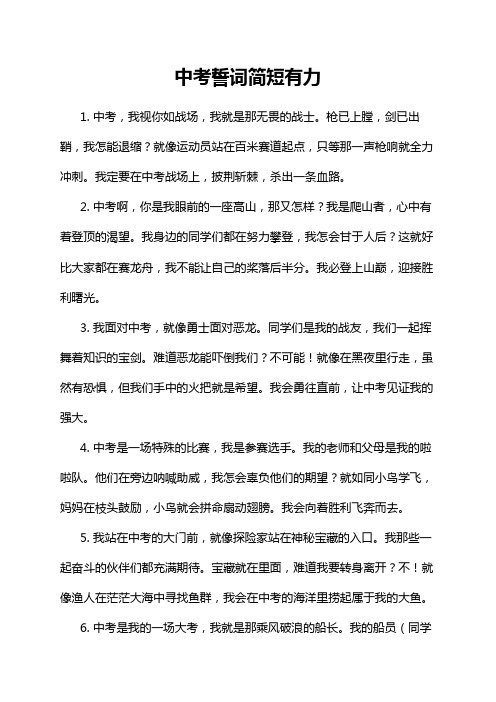 中考誓词简短有力

1. 中考，我视你如战场，我就是那无畏的战士。枪已上膛，剑已出鞘，我怎能退缩？就像运动员站在百米赛道起点，只等那一声枪响就全力冲刺。我定要在中考战场上，披荆斩棘，杀出一条血路。

2. 中考啊，你是我眼前的一座高山，那又怎样？我是爬山者，心中有着登顶的渴望。我身边的同学们都在努力攀登，我怎会甘于人后？这就好比大家都在赛龙舟，我不能让自己的桨落后半分。我必登上山巅，迎接胜利曙光。

3. 我面对中考，就像勇士面对恶龙。同学们是我的战友，我们一起挥舞着知识的宝剑。难道恶龙能吓倒我们？不可能！就像在黑夜里行走，虽然有恐惧，但我们手中的火把就是希望。我会勇往直前，让中考见证我的强大。

4. 中考是一场特殊的比赛，我是参赛选手。我的老师和父母是我的啦啦队。他们在旁边呐喊助威，我怎会辜负他们的期望？就如同小鸟学飞，妈妈在枝头鼓励，小鸟就会拼命扇动翅膀。我会向着胜利飞奔而去。

5. 我站在中考的大门前，就像探险家站在神秘宝藏的入口。我那些一起奋斗的伙伴们都充满期待。宝藏就在里面，难道我要转身离开？不！就像渔人在茫茫大海中寻找鱼群，我会在中考的海洋里捞起属于我的大鱼。

6. 中考是我的一场大考，我就是那乘风破浪的船长。我的船员（同学